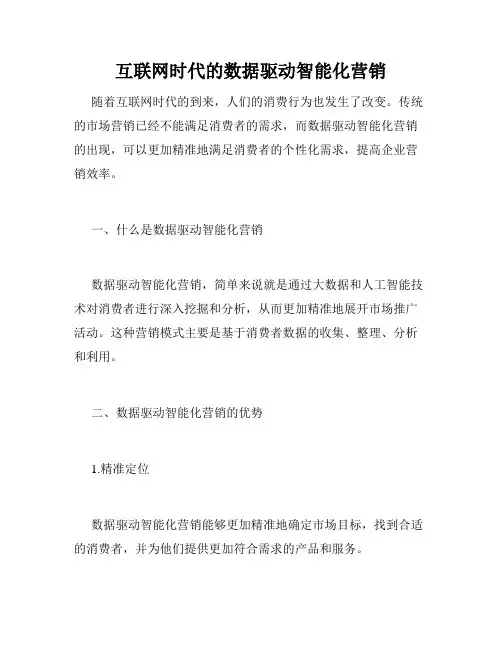 互联网时代的数据驱动智能化营销

随着互联网时代的到来，人们的消费行为也发生了改变。传统的市场营销已经不能满足消费者的需求，而数据驱动智能化营销的出现，可以更加精准地满足消费者的个性化需求，提高企业营销效率。

一、什么是数据驱动智能化营销

数据驱动智能化营销，简单来说就是通过大数据和人工智能技术对消费者进行深入挖掘和分析，从而更加精准地展开市场推广活动。这种营销模式主要是基于消费者数据的收集、整理、分析和利用。

二、数据驱动智能化营销的优势

1.精准定位

数据驱动智能化营销能够更加精准地确定市场目标，找到合适的消费者，并为他们提供更加符合需求的产品和服务。